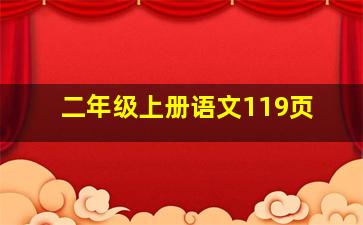 二年级上册语文119页